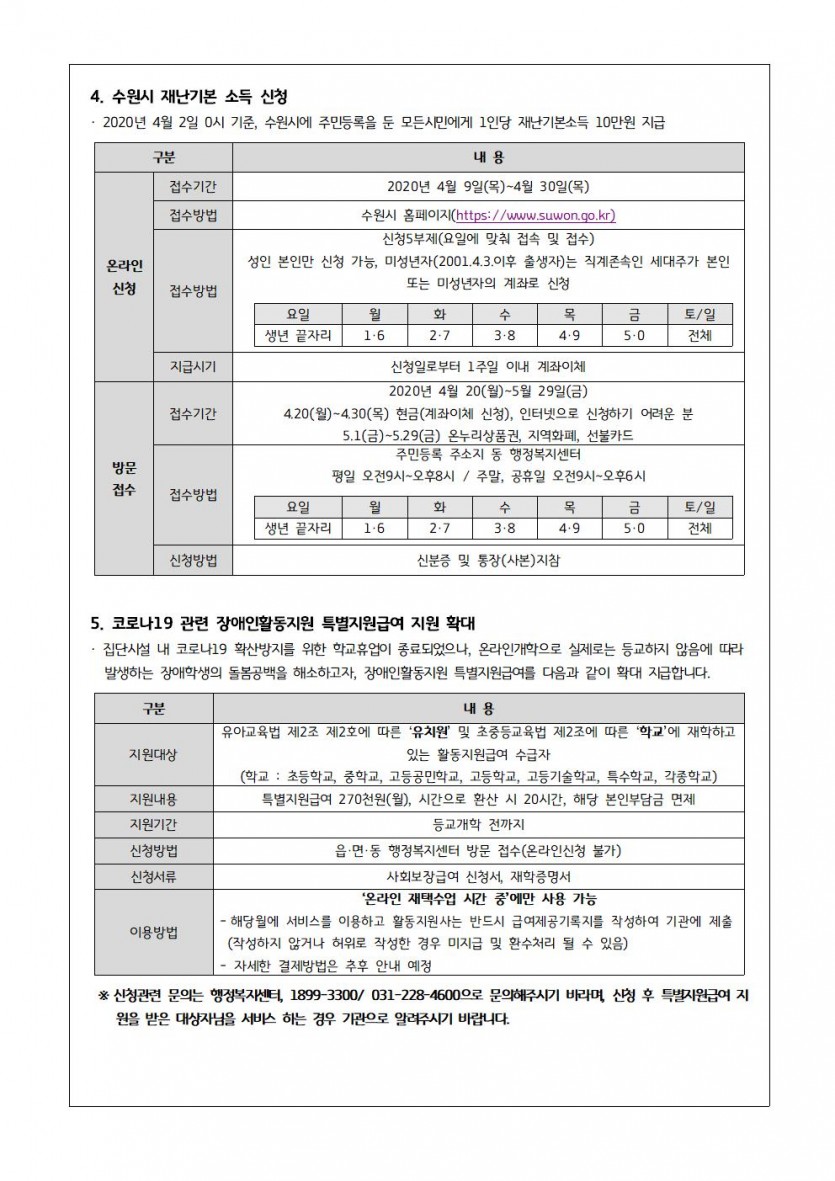 4. 수원시 재난기본 소득 신청

· 2020년 4월 2일 0시 기준, 수원시에 주민등록을 둔 모든시민에게 1인당 재난기본소득 10만원 지급

| 구분 | | 내 용 |
|---|---|---|
| 온라인 신청 | 접수기간 | 2020년 4월 9일(목)~4월 30일(목) |
| | 접수방법 | 수원시 홈페이지(https://www.suwon.go.kr) |
| | 접수방법 | 신청5부제(요일에 맞춰 접속 및 접수) 성인 본인만 신청 가능, 미성년자(2001.4.3.이후 출생자)는 직계존속인 세대주가 본인 또는 미성년자의 계좌로 신청 |
| | 지급시기 | 신청일로부터 1주일 이내 계좌이체 |
| 방문 접수 | 접수기간 | 2020년 4월 20(월)~5월 29일(금) 4.20(월)~4.30(목) 현금(계좌이체 신청), 인터넷으로 신청하기 어려운 분 5.1(금)~5.29(금) 온누리상품권, 지역화폐, 선불카드 |
| | 접수방법 | 주민등록 주소지 동 행정복지센터 평일 오전9시~오후8시 / 주말, 공휴일 오전9시~오후6시 |
| | 신청방법 | 신분증 및 통장(사본)지참 |

| 요일 | 월 | 화 | 수 | 목 | 금 | 토/일 |
|---|---|---|---|---|---|---|
| 생년 끝자리 | 1·6 | 2·7 | 3·8 | 4·9 | 5·0 | 전체 |

| 요일 | 월 | 화 | 수 | 목 | 금 | 토/일 |
|---|---|---|---|---|---|---|
| 생년 끝자리 | 1·6 | 2·7 | 3·8 | 4·9 | 5·0 | 전체 |

5. 코로나19 관련 장애인활동지원 특별지원급여 지원 확대

· 집단시설 내 코로나19 확산방지를 위한 학교휴업이 종료되었으나, 온라인개학으로 실제로는 등교하지 않음에 따라 발생하는 장애학생의 돌봄공백을 해소하고자, 장애인활동지원 특별지원급여를 다음과 같이 확대 지급합니다.

| 구분 | 내 용 |
|---|---|
| 지원대상 | 유아교육법 제2조 제2호에 따른 '유치원' 및 초중등교육법 제2조에 따른 '학교'에 재학하고 있는 활동지원급여 수급자 (학교 : 초등학교, 중학교, 고등공민학교, 고등학교, 고등기술학교, 특수학교, 각종학교) |
| 지원내용 | 특별지원급여 270천원(월), 시간으로 환산 시 20시간, 해당 본인부담금 면제 |
| 지원기간 | 등교개학 전까지 |
| 신청방법 | 읍·면·동 행정복지센터 방문 접수(온라인신청 불가) |
| 신청서류 | 사회보장급여 신청서, 재학증명서 |
| 이용방법 | '온라인 재택수업 시간 중'에만 사용 가능 - 해당월에 서비스를 이용하고 활동지원사는 반드시 급여제공기록지를 작성하여 기관에 제출 (작성하지 않거나 허위로 작성한 경우 미지급 및 환수처리 될 수 있음) - 자세한 결제방법은 추후 안내 예정 |

※ 신청관련 문의는 행정복지센터, 1899-3300/ 031-228-4600으로 문의해주시기 바라며, 신청 후 특별지원급여 지원을 받은 대상자님을 서비스 하는 경우 기관으로 알려주시기 바랍니다.